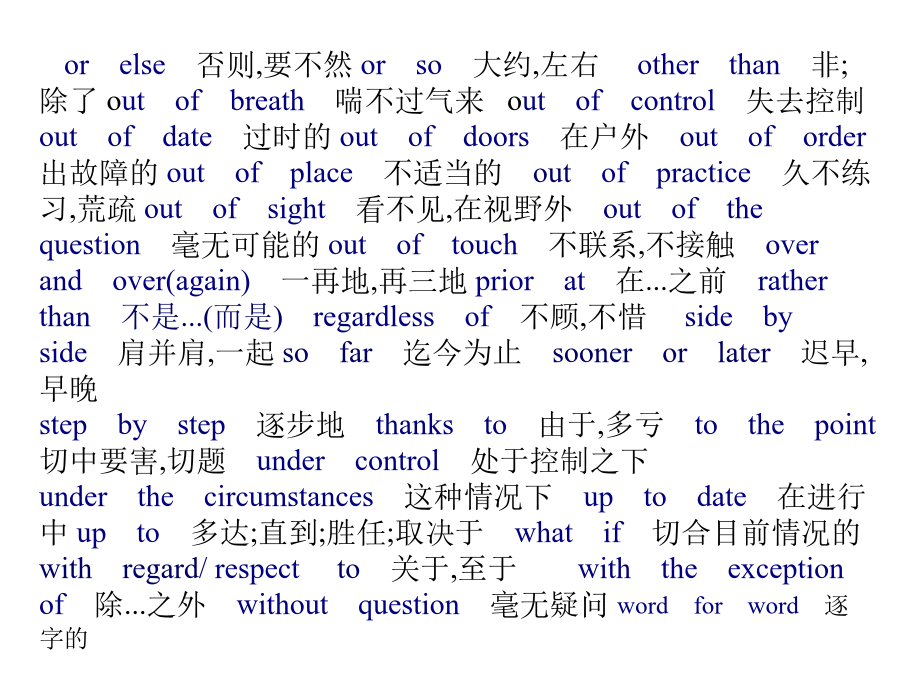 or else 否则,要不然 or so 大约,左右 other than 非;除了 out of breath 喘不过气来 out of control 失去控制 out of date 过时的 out of doors 在户外 out of order 出故障的 out of place 不适当的 out of practice 久不练习,荒疏 out of sight 看不见,在视野外 out of the question 毫无可能的 out of touch 不联系,不接触 over and over(again) 一再地,再三地 prior at 在...之前 rather than 不是...(而是) regardless of 不顾,不惜 side by side 肩并肩,一起 so far 迄今为止 sooner or later 迟早,早晚
step by step 逐步地 thanks to 由于,多亏 to the point 切中要害,切题 under control 处于控制之下
under the circumstances 这种情况下 up to date 在进行中 up to 多达;直到;胜任;取决于 what if 切合目前情况的
with regard/ respect to 关于,至于 with the exception of 除...之外 without question 毫无疑问 word for word 逐字的